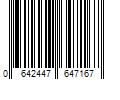 0 642447 647167